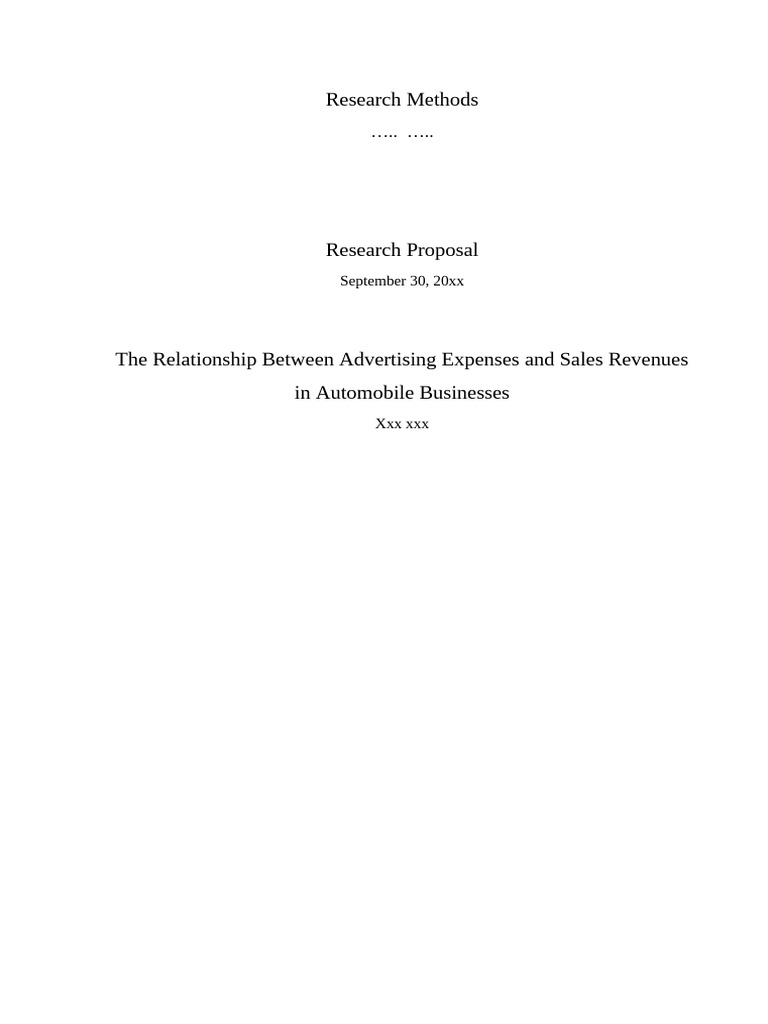 Research Methods
….. …..

Research Proposal
September 30, 20xx

The Relationship Between Advertising Expenses and Sales Revenues in Automobile Businesses
Xxx xxx